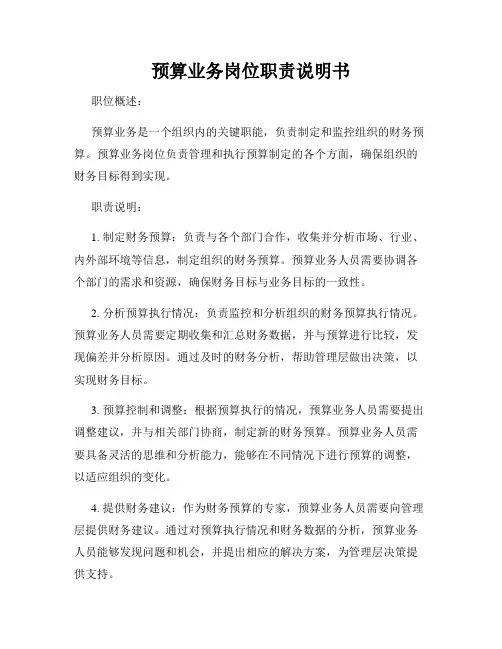 预算业务岗位职责说明书

职位概述：

预算业务是一个组织内的关键职能，负责制定和监控组织的财务预算。预算业务岗位负责管理和执行预算制定的各个方面，确保组织的财务目标得到实现。

职责说明：

1. 制定财务预算：负责与各个部门合作，收集并分析市场、行业、内外部环境等信息，制定组织的财务预算。预算业务人员需要协调各个部门的需求和资源，确保财务目标与业务目标的一致性。

2. 分析预算执行情况：负责监控和分析组织的财务预算执行情况。预算业务人员需要定期收集和汇总财务数据，并与预算进行比较，发现偏差并分析原因。通过及时的财务分析，帮助管理层做出决策，以实现财务目标。

3. 预算控制和调整：根据预算执行的情况，预算业务人员需要提出调整建议，并与相关部门协商，制定新的财务预算。预算业务人员需要具备灵活的思维和分析能力，能够在不同情况下进行预算的调整，以适应组织的变化。

4. 提供财务建议：作为财务预算的专家，预算业务人员需要向管理层提供财务建议。通过对预算执行情况和财务数据的分析，预算业务人员能够发现问题和机会，并提出相应的解决方案，为管理层决策提供支持。